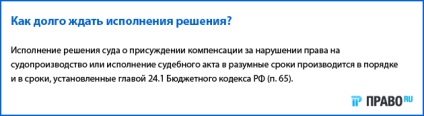 Как долго ждать исполнения решения?

Исполнение решения суда о присуждении компенсации за нарушении права на судопроизводство или исполнение судебного акта в разумные сроки производится в порядке и в сроки, установленные главой 24.1 Бюджетного кодекса РФ (п. 65).

ПРАВО RU